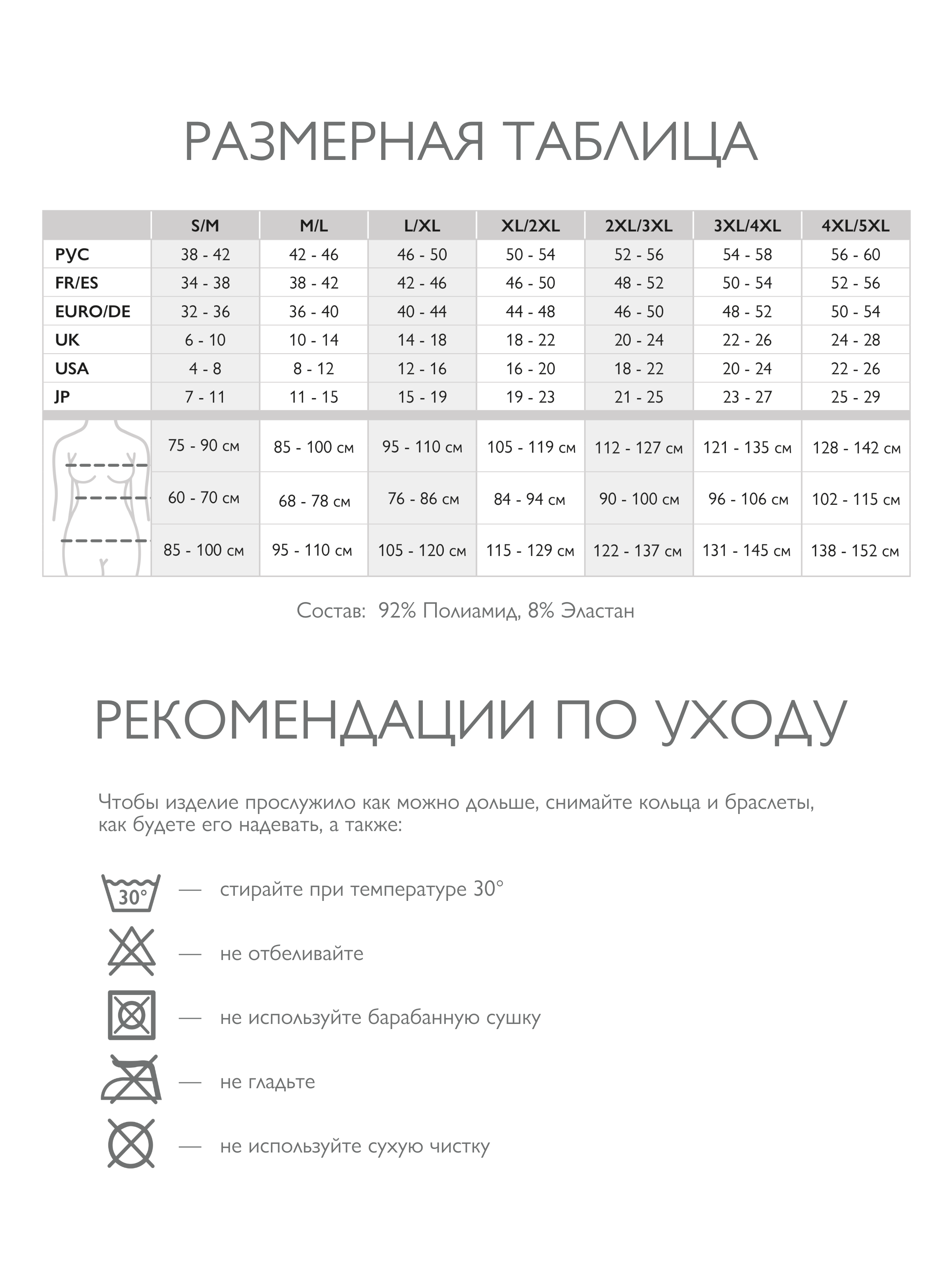 РАЗМЕРНАЯ ТАБЛИЦА

| | S/M | M/L | L/XL | XL/2XL | 2XL/3XL | 3XL/4XL | 4XL/5XL |
|---|---|---|---|---|---|---|---|
| РУС | 38 - 42 | 42 - 46 | 46 - 50 | 50 - 54 | 52 - 56 | 54 - 58 | 56 - 60 |
| FR/ES | 34 - 38 | 38 - 42 | 42 - 46 | 46 - 50 | 48 - 52 | 50 - 54 | 52 - 56 |
| EURO/DE | 32 - 36 | 36 - 40 | 40 - 44 | 44 - 48 | 46 - 50 | 48 - 52 | 50 - 54 |
| UK | 6 - 10 | 10 - 14 | 14 - 18 | 18 - 22 | 20 - 24 | 22 - 26 | 24 - 28 |
| USA | 4 - 8 | 8 - 12 | 12 - 16 | 16 - 20 | 18 - 22 | 20 - 24 | 22 - 26 |
| JP | 7 - 11 | 11 - 15 | 15 - 19 | 19 - 23 | 21 - 25 | 23 - 27 | 25 - 29 |
| | 75 - 90 см | 85 - 100 см | 95 - 110 см | 105 - 119 см | 112 - 127 см | 121 - 135 см | 128 - 142 см |
| | 60 - 70 см | 68 - 78 см | 76 - 86 см | 84 - 94 см | 90 - 100 см | 96 - 106 см | 102 - 115 см |
| | 85 - 100 см | 95 - 110 см | 105 - 120 см | 115 - 129 см | 122 - 137 см | 131 - 145 см | 138 - 152 см |

Состав: 92% Полиамид, 8% Эластан

РЕКОМЕНДАЦИИ ПО УХОДУ

Чтобы изделие прослужило как можно дольше, снимайте кольца и браслеты, как будете его надевать, а также:

30°
— стирайте при температуре 30°

— не отбеливайте

— не используйте барабанную сушку

— не гладьте

— не используйте сухую чистку